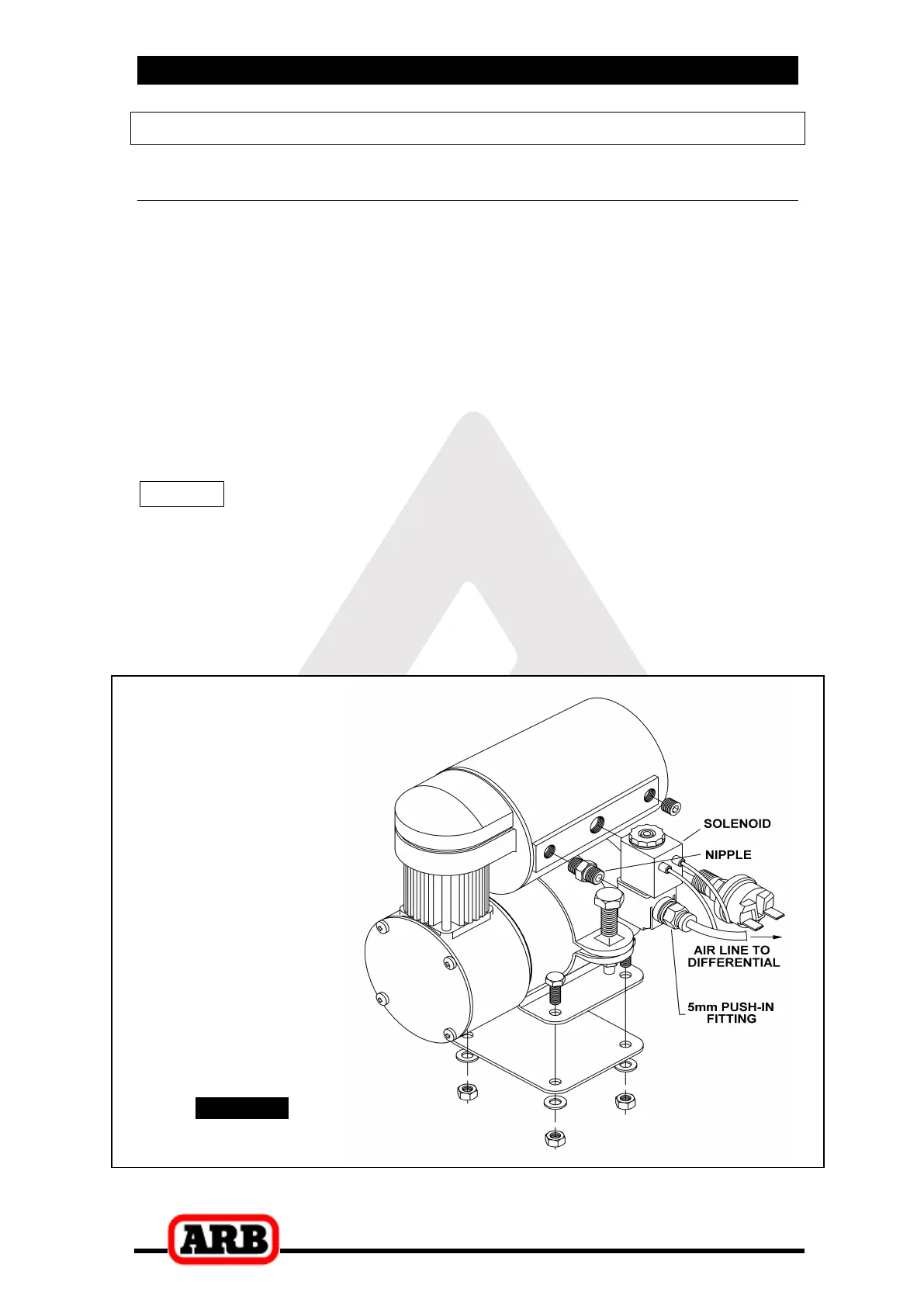 SOLENOID
NIPPLE
AIR LINE TO DIFFERENTIAL
5mm PUSH-IN FITTING

ARB